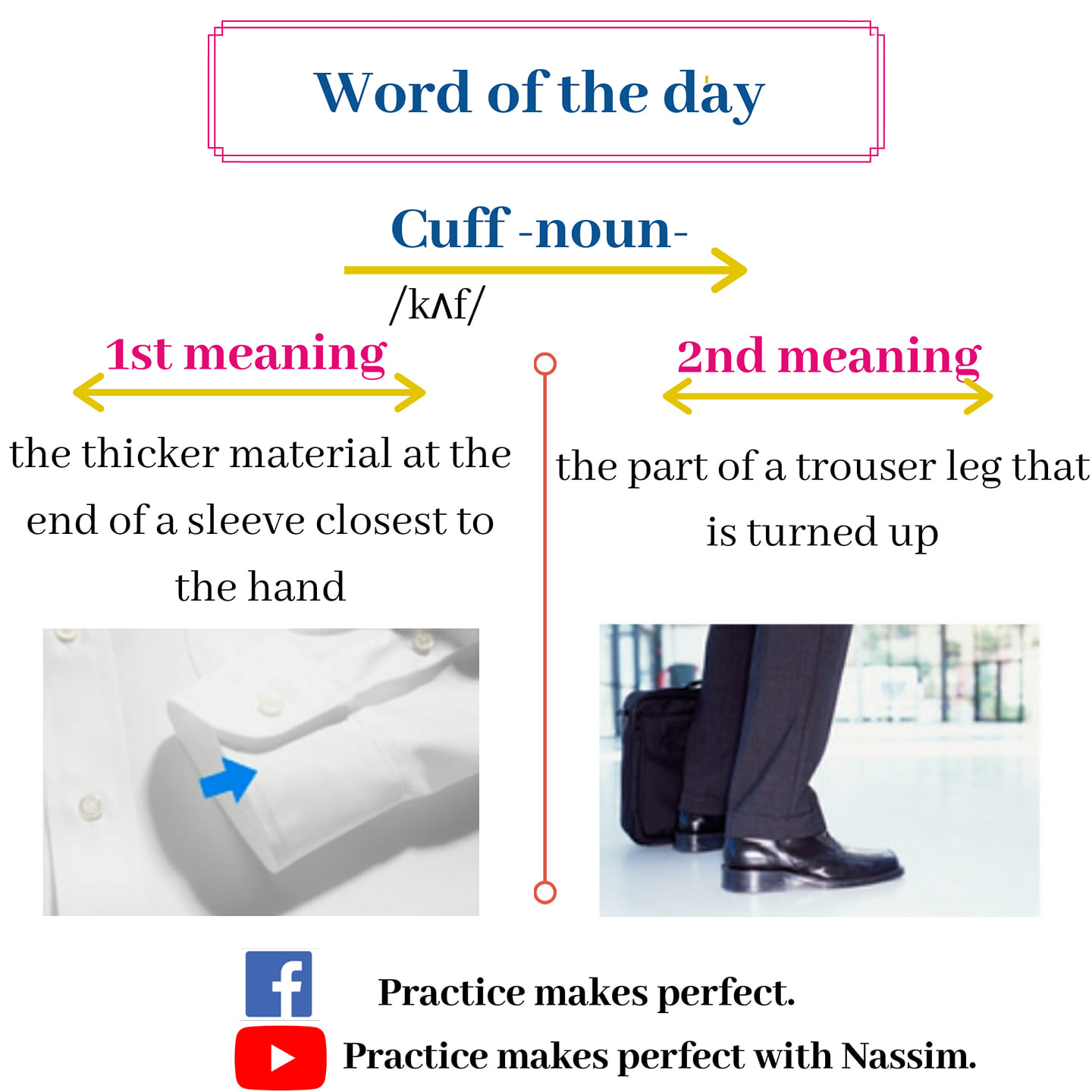 Word of the day

Cuff -noun-

/kʌf/

1st meaning

the thicker material at the end of a sleeve closest to the hand

2nd meaning

the part of a trouser leg that is turned up

Practice makes perfect.

Practice makes perfect with Nassim.